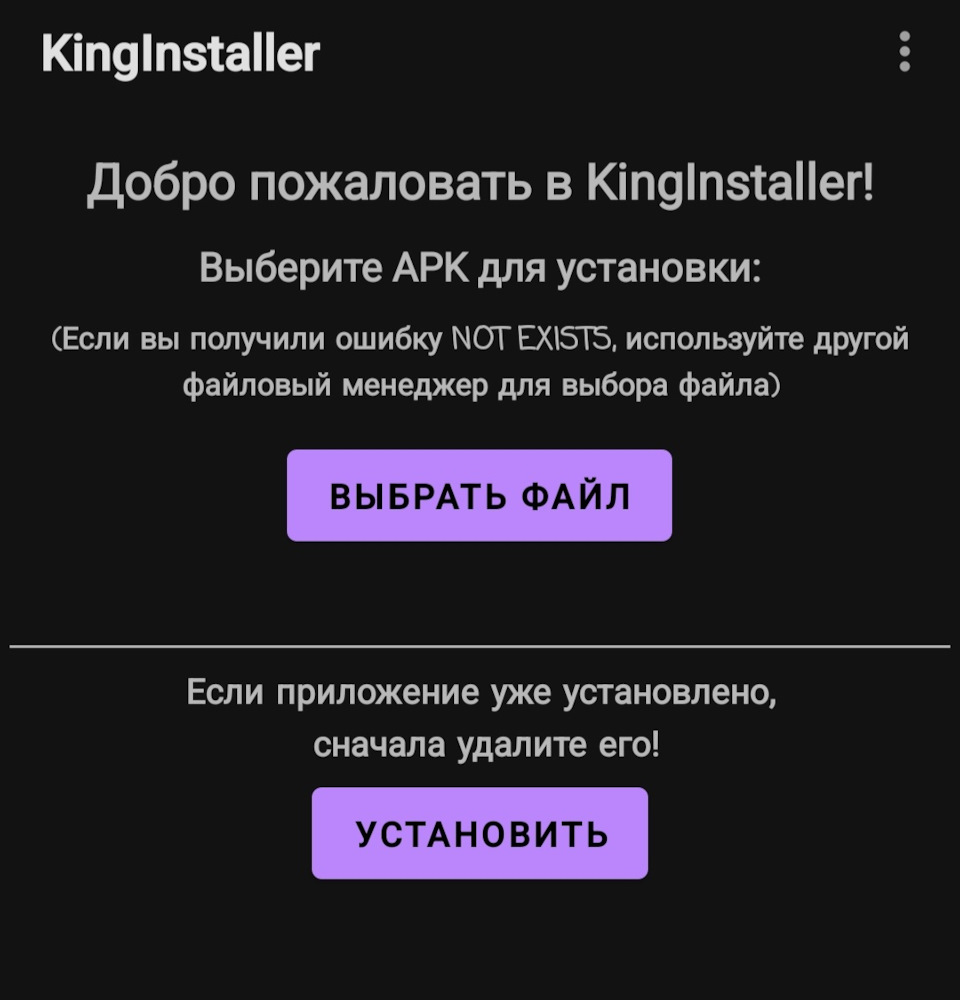 KingInstaller

Добро пожаловать в KingInstaller!

Выберите APK для установки:

(Если вы получили ошибку NOT EXISTS, используйте другой файловый менеджер для выбора файла)

ВЫБРАТЬ ФАЙЛ

Если приложение уже установлено, сначала удалите его!

УСТАНОВИТЬ